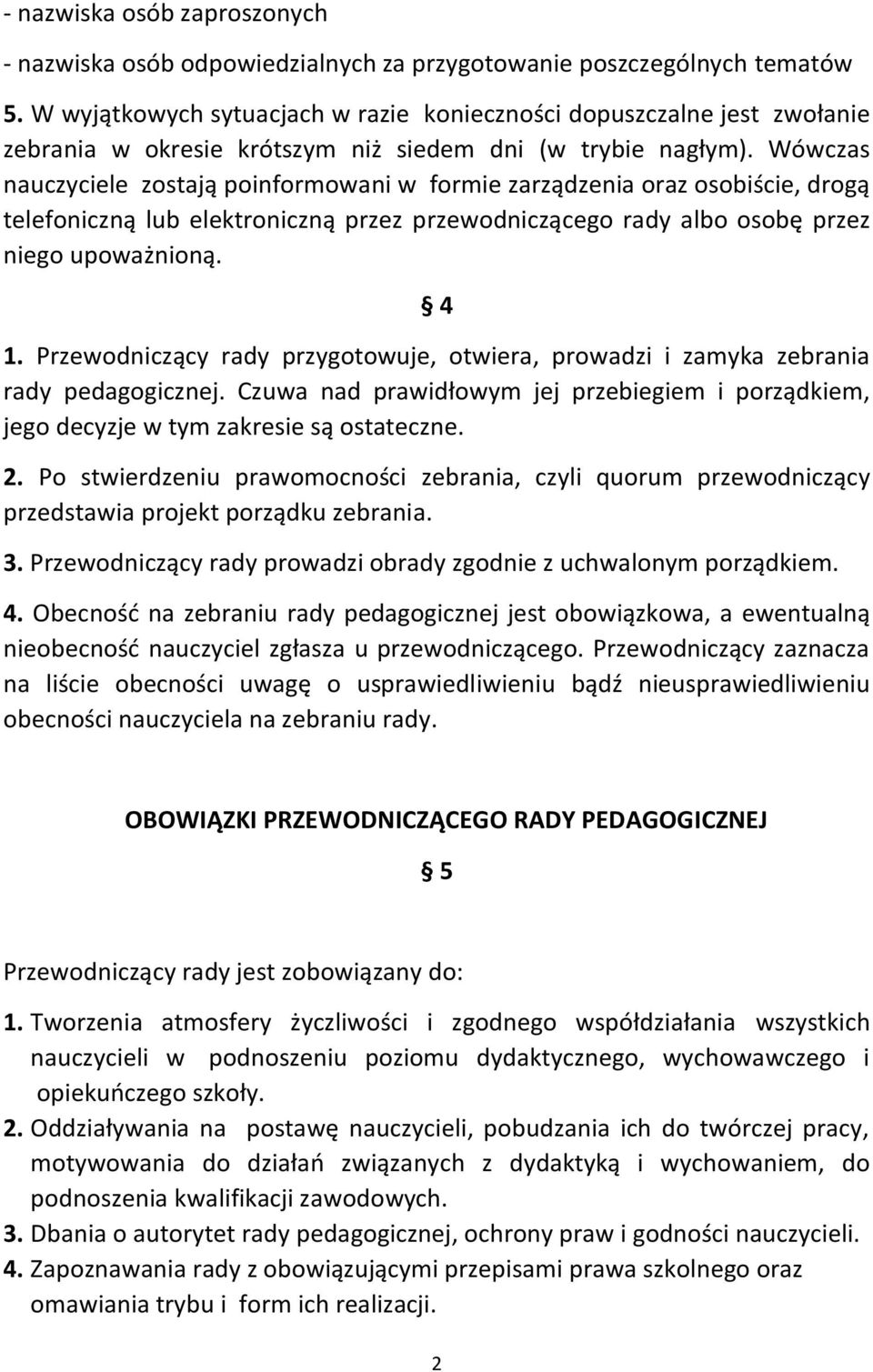 - nazwiska osób zaproszonych

- nazwiska osób odpowiedzialnych za przygotowanie poszczególnych tematów

5. W wyjątkowych sytuacjach w razie konieczności dopuszczalne jest zwołanie zebrania w okresie krótszym niż siedem dni (w trybie nagłym). Wówczas nauczyciele zostają poinformowani w formie zarządzenia oraz osobiście, drogą telefoniczną lub elektroniczną przez przewodniczącego rady albo osobę przez niego upoważnioną.

§ 4

1. Przewodniczący rady przygotowuje, otwiera, prowadzi i zamyka zebrania rady pedagogicznej. Czuwa nad prawidłowym jej przebiegiem i porządkiem, jego decyzje w tym zakresie są ostateczne.

2. Po stwierdzeniu prawomocności zebrania, czyli quorum przewodniczący przedstawia projekt porządku zebrania.

3. Przewodniczący rady prowadzi obrady zgodnie z uchwalonym porządkiem.

4. Obecność na zebraniu rady pedagogicznej jest obowiązkowa, a ewentualną nieobecność nauczyciel zgłasza u przewodniczącego. Przewodniczący zaznacza na liście obecności uwagę o usprawiedliwieniu bądź nieusprawiedliwieniu obecności nauczyciela na zebraniu rady.

OBOWIĄZKI PRZEWODNICZĄCEGO RADY PEDAGOGICZNEJ

§ 5

Przewodniczący rady jest zobowiązany do:

1. Tworzenia atmosfery życzliwości i zgodnego współdziałania wszystkich nauczycieli w podnoszeniu poziomu dydaktycznego, wychowawczego i opiekuńczego szkoły.

2. Oddziaływania na postawę nauczycieli, pobudzania ich do twórczej pracy, motywowania do działań związanych z dydaktyką i wychowaniem, do podnoszenia kwalifikacji zawodowych.

3. Dbania o autorytet rady pedagogicznej, ochrony praw i godności nauczycieli.

4. Zapoznawania rady z obowiązującymi przepisami prawa szkolnego oraz omawiania trybu i form ich realizacji.

2